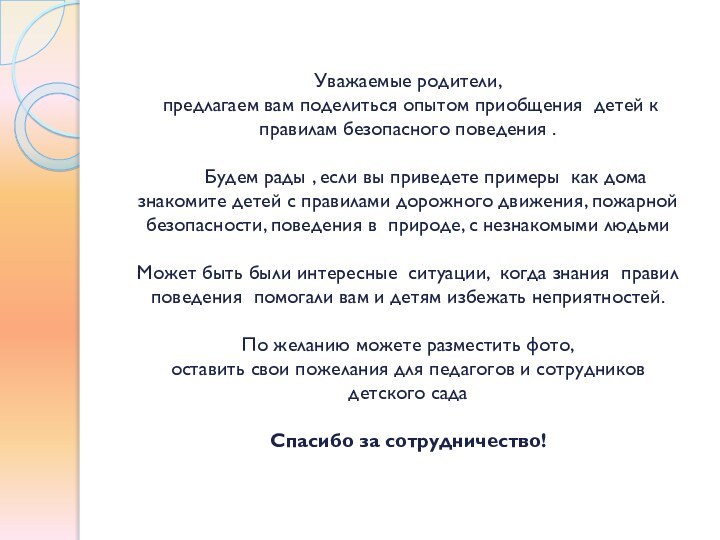 Уважаемые родители,
предлагаем вам поделиться опытом приобщения детей к правилам безопасного поведения .

Будем рады , если вы приведете примеры как дома знакомите детей с правилами дорожного движения, пожарной безопасности, поведения в природе, с незнакомыми людьми

Может быть были интересные ситуации, когда знания правил поведения помогали вам и детям избежать неприятностей.

По желанию можете разместить фото,
оставить свои пожелания для педагогов и сотрудников детского сада

Спасибо за сотрудничество!